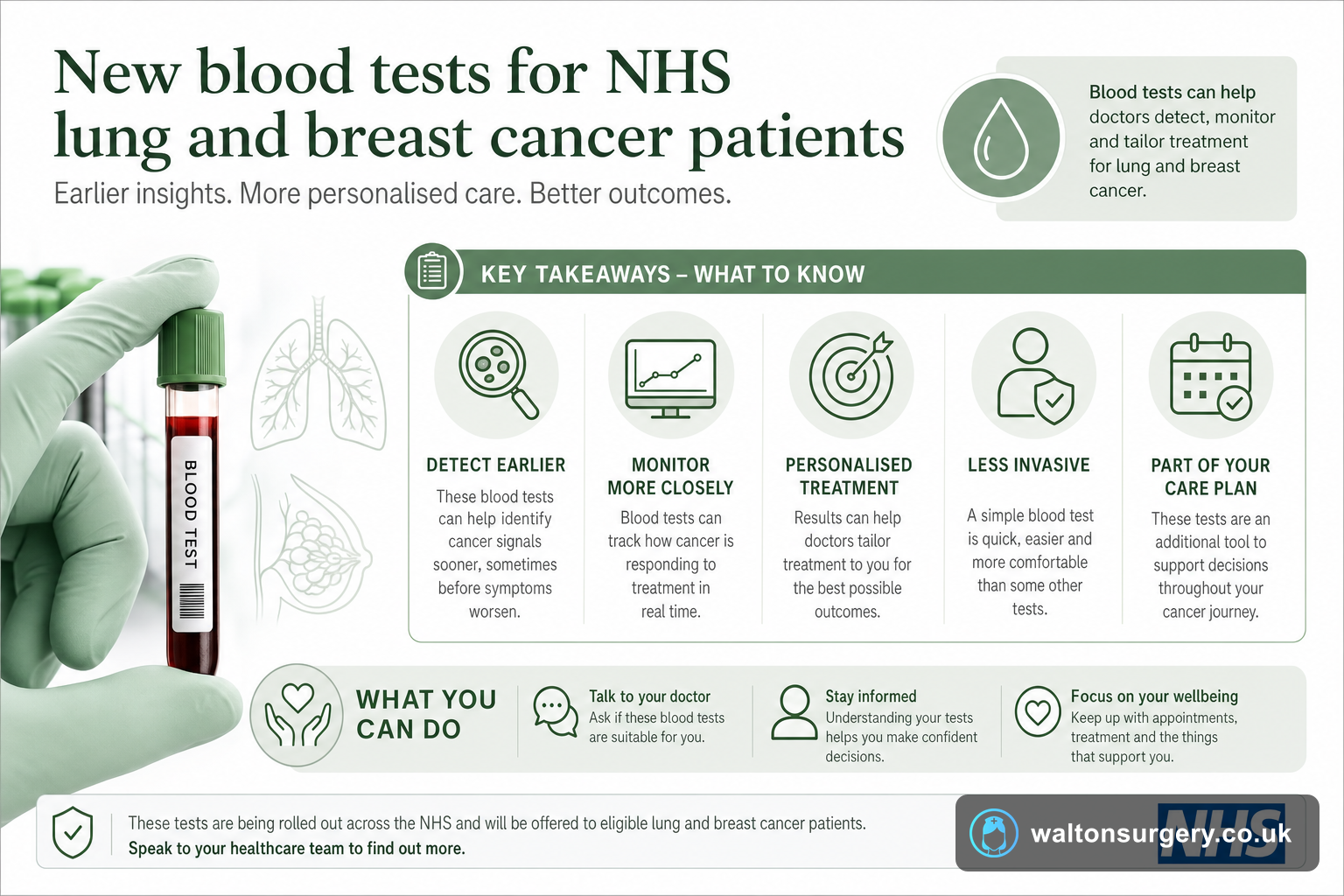 New blood tests for NHS lung and breast cancer patients

Earlier insights. More personalised care. Better outcomes.

Blood tests can help doctors detect, monitor and tailor treatment for lung and breast cancer.

BLOOD TEST

KEY TAKEAWAYS – WHAT TO KNOW

DETECT EARLIER
These blood tests can help identify cancer signals sooner, sometimes before symptoms worsen.

MONITOR MORE CLOSELY
Blood tests can track how cancer is responding to treatment in real time.

PERSONALISED TREATMENT
Results can help doctors tailor treatment to you for the best possible outcomes.

LESS INVASIVE
A simple blood test is quick, easier and more comfortable than some other tests.

PART OF YOUR CARE PLAN
These tests are an additional tool to support decisions throughout your cancer journey.

WHAT YOU CAN DO

Talk to your doctor
Ask if these blood tests are suitable for you.

Stay informed
Understanding your tests helps you make confident decisions.

Focus on your wellbeing
Keep up with appointments, treatment and the things that support you.

These tests are being rolled out across the NHS and will be offered to eligible lung and breast cancer patients.
Speak to your healthcare team to find out more.

waltonsurgery.co.uk
NHS